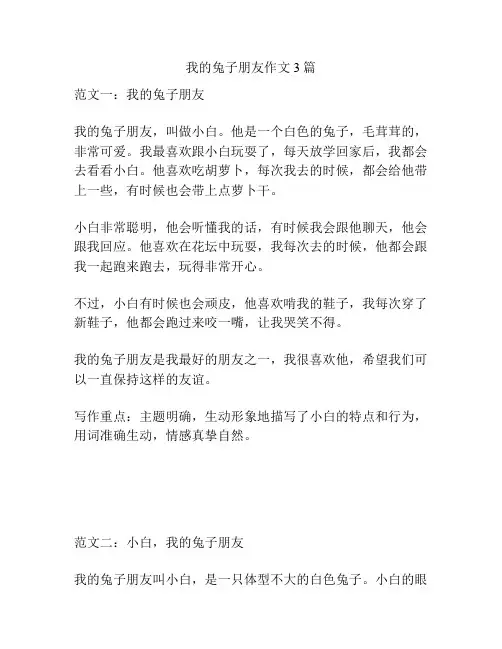 我的兔子朋友作文3篇

范文一：我的兔子朋友

我的兔子朋友，叫做小白。他是一个白色的兔子，毛茸茸的，非常可爱。我最喜欢跟小白玩耍了，每天放学回家后，我都会去看看小白。他喜欢吃胡萝卜，每次我去的时候，都会给他带上一些，有时候也会带上点萝卜干。

小白非常聪明，他会听懂我的话，有时候我会跟他聊天，他会跟我回应。他喜欢在花坛中玩耍，我每次去的时候，他都会跟我一起跑来跑去，玩得非常开心。

不过，小白有时候也会顽皮，他喜欢啃我的鞋子，我每次穿了新鞋子，他都会跑过来咬一嘴，让我哭笑不得。

我的兔子朋友是我最好的朋友之一，我很喜欢他，希望我们可以一直保持这样的友谊。

写作重点：主题明确，生动形象地描写了小白的特点和行为，用词准确生动，情感真挚自然。

范文二：小白，我的兔子朋友

我的兔子朋友叫小白，是一只体型不大的白色兔子。小白的眼